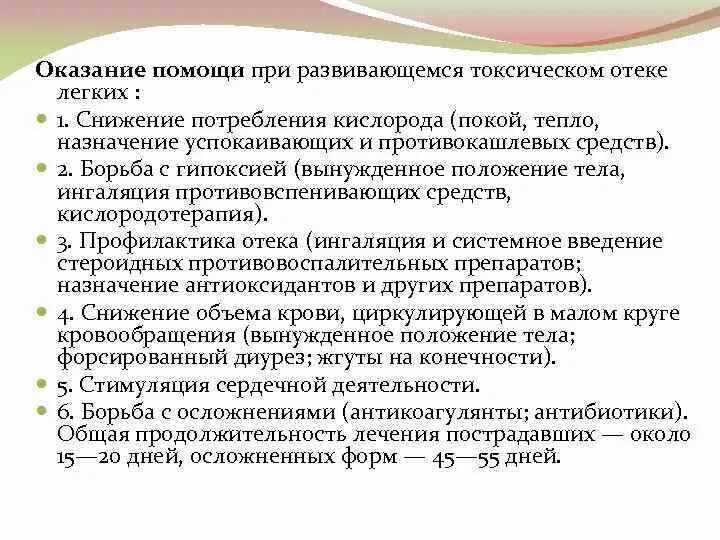 **Оказание помощи** при развивающемся токсическом отеке легких :

1. Снижение потребления кислорода (покой, тепло, назначение успокаивающих и противокашлевых средств).
2. Борьба с гипоксией (вынужденное положение тела, ингаляция противовспенивающих средств, кислородотерапия).
3. Профилактика отека (ингаляция и системное введение стероидных противовоспалительных препаратов; назначение антиоксидантов и других препаратов).
4. Снижение объема крови, циркулирующей в малом круге кровообращения (вынужденное положение тела; форсированный диурез; жгуты на конечности).
5. Стимуляция сердечной деятельности.
6. Борьба с осложнениями (антикоагулянты; антибиотики). Общая продолжительность лечения пострадавших — около 15—20 дней, осложненных форм — 45—55 дней.